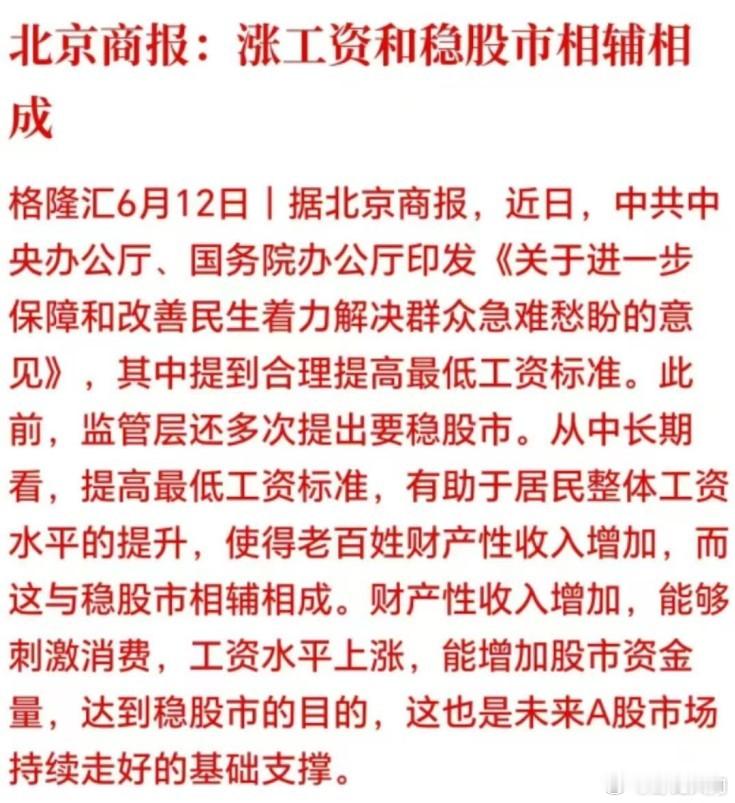 北京商报：涨工资和稳股市相辅相成

格隆汇6月12日丨据北京商报，近日，中共中央办公厅、国务院办公厅印发《关于进一步保障和改善民生着力解决群众急难愁盼的意见》，其中提到合理提高最低工资标准。此前，监管层还多次提出要稳股市。从中长期看，提高最低工资标准，有助于居民整体工资水平的提升，使得老百姓财产性收入增加，而这与稳股市相辅相成。财产性收入增加，能够刺激消费，工资水平上涨，能增加股市资金量，达到稳股市的目的，这也是未来A股市场持续走好的基础支撑。